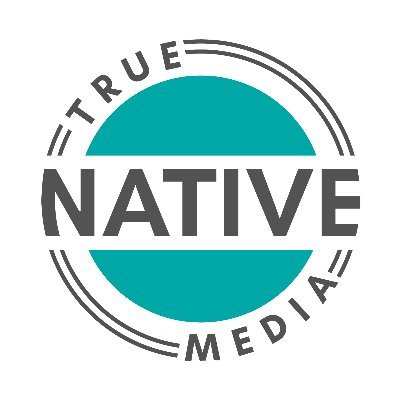 TRUE
NATIVE
MEDIA